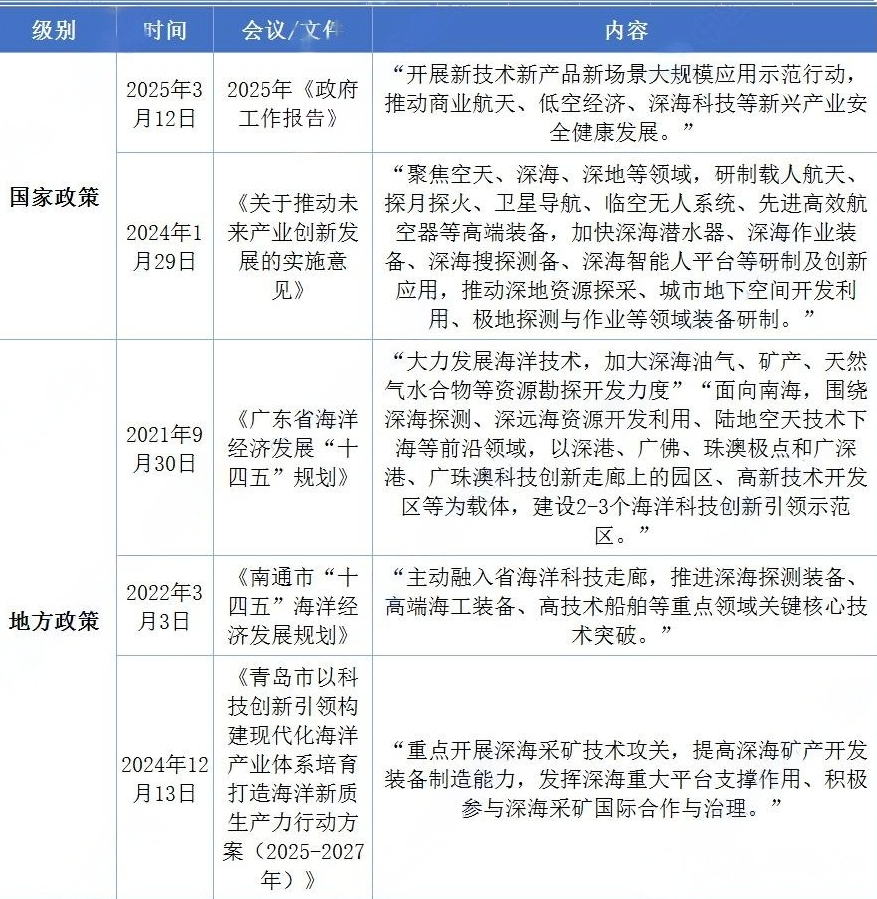 | 级别 | 时间 | 会议/文件 | 内容 |
|---|---|---|---|
| 国家政策 | 2025年3月12日 | 2025年《政府工作报告》 | “开展新技术新产品新场景大规模应用示范行动，推动商业航天、低空经济、深海科技等新兴产业安全健康发展。” |
|  | 2024年1月29日 | 《关于推动未来产业创新发展的实施意见》 | “聚焦空天、深海、深地等领域，研制载人航天、探月探火、卫星导航、临空无人系统、先进高效航空器等高端装备，加快深海潜水器、深海作业装备、深海搜探测备、深海智能人平台等研制及创新应用，推动深地资源探采、城市地下空间开发利用、极地探测与作业等领域装备研制。” |
| 地方政策 | 2021年9月30日 | 《广东省海洋经济发展“十四五”规划》 | “大力发展海洋技术，加大深海油气、矿产、天然气水合物等资源勘探开发力度”“面向南海，围绕深海探测、深远海资源开发利用、陆地空天技术下海等前沿领域，以深港、广佛、珠澳极点和广深港、广珠澳科技创新走廊上的园区、高新技术开发区等为载体，建设2-3个海洋科技创新引领示范区。” |
|  | 2022年3月3日 | 《南通市“十四五”海洋经济发展规划》 | “主动融入省海洋科技走廊，推进深海探测装备、高端海工装备、高技术船舶等重点领域关键核心技术突破。” |
|  | 2024年12月13日 | 《青岛市以科技创新引领构建现代化海洋产业体系培育打造海洋新质生产力行动方案（2025-2027年）》 | “重点开展深海采矿技术攻关，提高深海矿产开发装备制造能力，发挥深海重大平台支撑作用、积极参与深海采矿国际合作与治理。” |